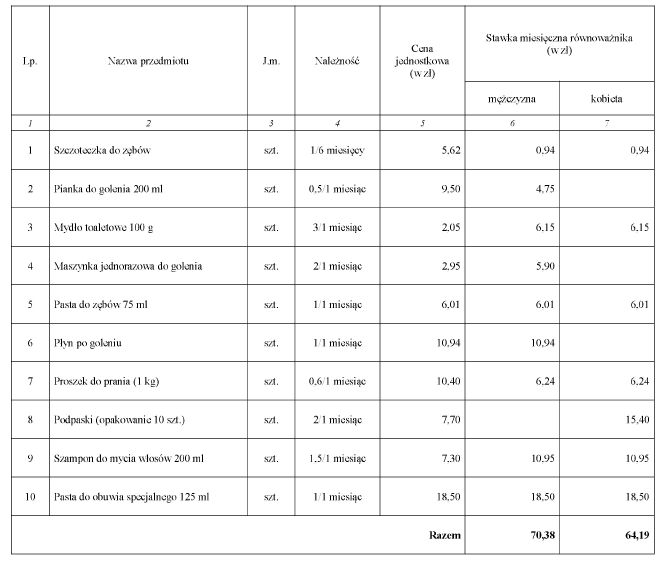 | Lp. | Nazwa przedmiotu | J.m. | Należność | Cena jednostkowa (w zł) | Stawka miesięczna równoważnika (w zł) mężczyzna | Stawka miesięczna równoważnika (w zł) kobieta |
|---|---|---|---|---|---|---|
| 1 | 2 | 3 | 4 | 5 | 6 | 7 |
| 1 | Szczoteczka do zębów | szt. | 1/6 miesięcy | 5,62 | 0,94 | 0,94 |
| 2 | Pianka do golenia 200 ml | szt. | 0,5/1 miesiąc | 9,50 | 4,75 | |
| 3 | Mydło toaletowe 100 g | szt. | 3/1 miesiąc | 2,05 | 6,15 | 6,15 |
| 4 | Maszynka jednorazowa do golenia | szt. | 2/1 miesiąc | 2,95 | 5,90 | |
| 5 | Pasta do zębów 75 ml | szt. | 1/1 miesiąc | 6,01 | 6,01 | 6,01 |
| 6 | Płyn po goleniu | szt. | 1/1 miesiąc | 10,94 | 10,94 | |
| 7 | Proszek do prania (1 kg) | szt. | 0,6/1 miesiąc | 10,40 | 6,24 | 6,24 |
| 8 | Podpaski (opakowanie 10 szt.) | szt. | 2/1 miesiąc | 7,70 | | 15,40 |
| 9 | Szampon do mycia włosów 200 ml | szt. | 1,5/1 miesiąc | 7,30 | 10,95 | 10,95 |
| 10 | Pasta do obuwia specjalnego 125 ml | szt. | 1/1 miesiąc | 18,50 | 18,50 | 18,50 |
| | | | | Razem | 70,38 | 64,19 |